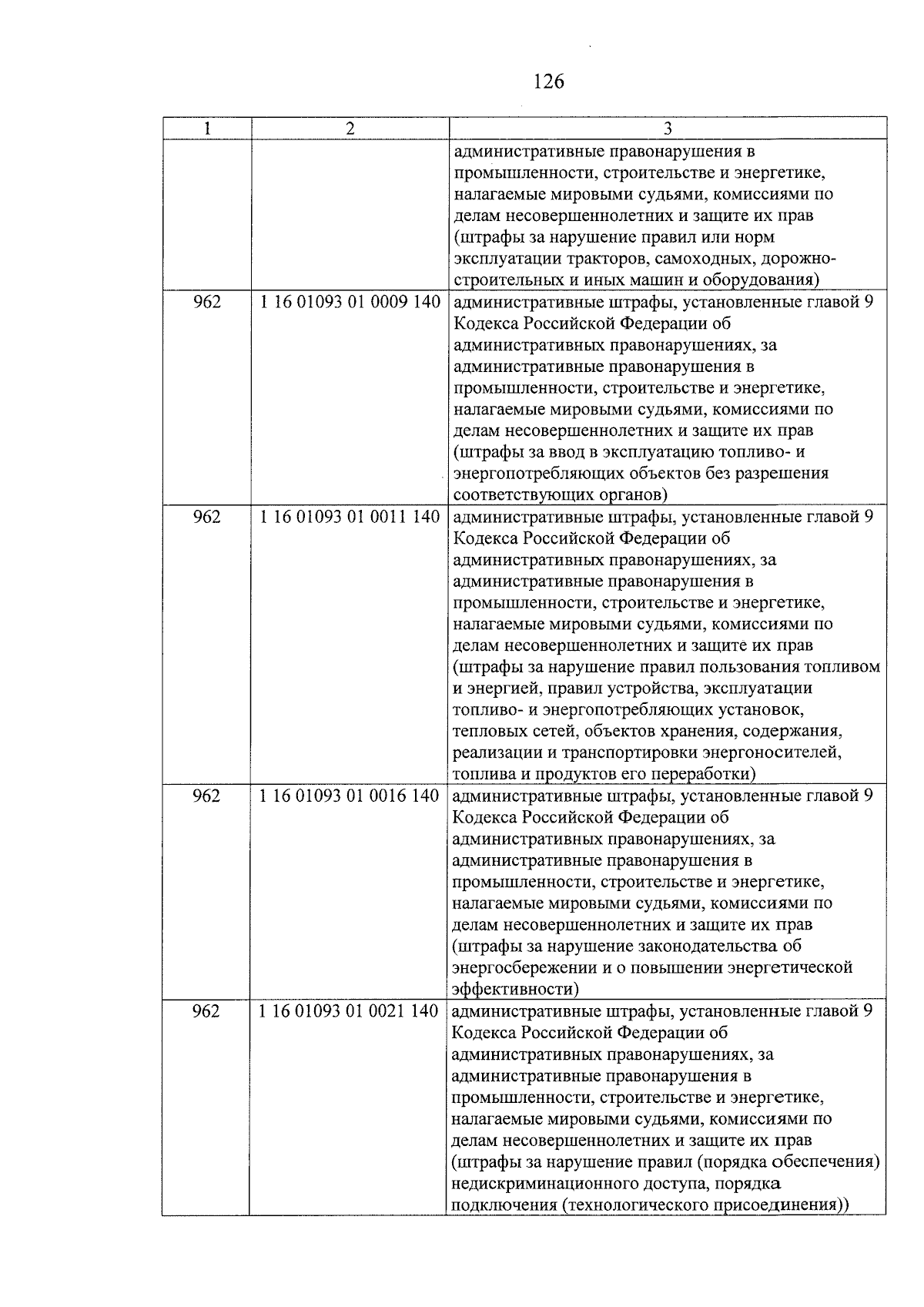 126

| 1 | 2 | 3 |
|---|---|---|
| | | административные правонарушения в промышленности, строительстве и энергетике, налагаемые мировыми судьями, комиссиями по делам несовершеннолетних и защите их прав (штрафы за нарушение правил или норм эксплуатации тракторов, самоходных, дорожно-строительных и иных машин и оборудования) |
| 962 | 1 16 01093 01 0009 140 | административные штрафы, установленные главой 9 Кодекса Российской Федерации об административных правонарушениях, за административные правонарушения в промышленности, строительстве и энергетике, налагаемые мировыми судьями, комиссиями по делам несовершеннолетних и защите их прав (штрафы за ввод в эксплуатацию топливо- и энергопотребляющих объектов без разрешения соответствующих органов) |
| 962 | 1 16 01093 01 0011 140 | административные штрафы, установленные главой 9 Кодекса Российской Федерации об административных правонарушениях, за административные правонарушения в промышленности, строительстве и энергетике, налагаемые мировыми судьями, комиссиями по делам несовершеннолетних и защите их прав (штрафы за нарушение правил пользования топливом и энергией, правил устройства, эксплуатации топливо- и энергопотребляющих установок, тепловых сетей, объектов хранения, содержания, реализации и транспортировки энергоносителей, топлива и продуктов его переработки) |
| 962 | 1 16 01093 01 0016 140 | административные штрафы, установленные главой 9 Кодекса Российской Федерации об административных правонарушениях, за административные правонарушения в промышленности, строительстве и энергетике, налагаемые мировыми судьями, комиссиями по делам несовершеннолетних и защите их прав (штрафы за нарушение законодательства об энергосбережении и о повышении энергетической эффективности) |
| 962 | 1 16 01093 01 0021 140 | административные штрафы, установленные главой 9 Кодекса Российской Федерации об административных правонарушениях, за административные правонарушения в промышленности, строительстве и энергетике, налагаемые мировыми судьями, комиссиями по делам несовершеннолетних и защите их прав (штрафы за нарушение правил (порядка обеспечения) недискриминационного доступа, порядка подключения (технологического присоединения)) |